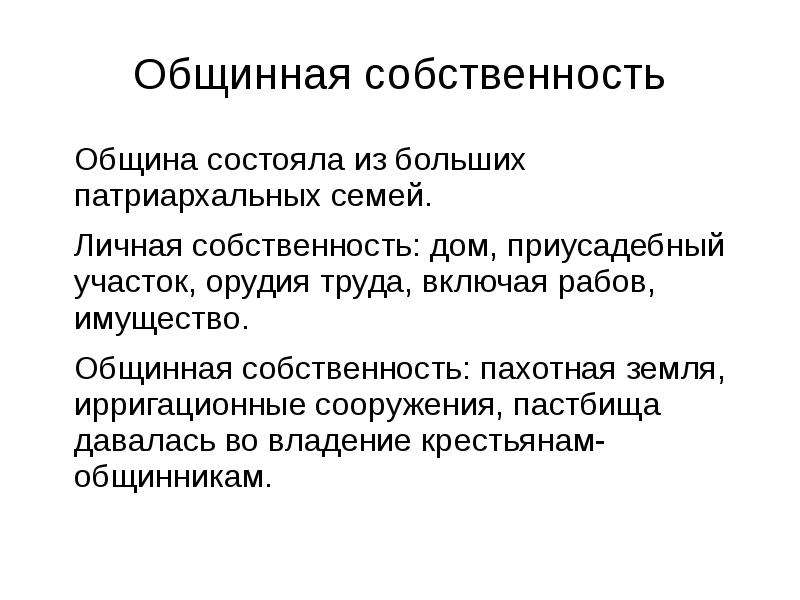 Общинная собственность

Община состояла из больших патриархальных семей.

Личная собственность: дом, приусадебный участок, орудия труда, включая рабов, имущество.

Общинная собственность: пахотная земля, ирригационные сооружения, пастбища давалась во владение крестьянам-общинникам.